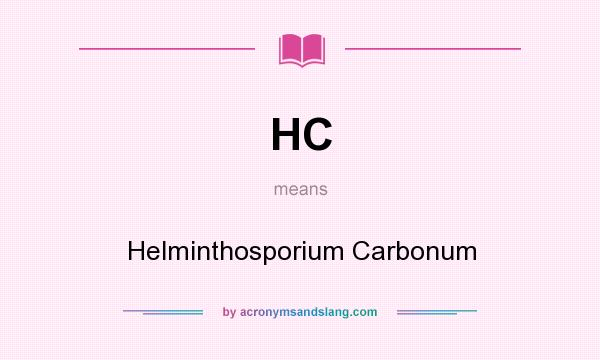 HC

means

Helminthosporium Carbonum

by acronymsandslang.com